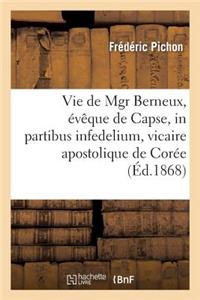 Frédéric Pichon

Vie de Mgr Berneux, évêque de Capse, in partibus infedelium, vicaire apostolique de Corée (Éd.1868)

hachette LIVRE BnF